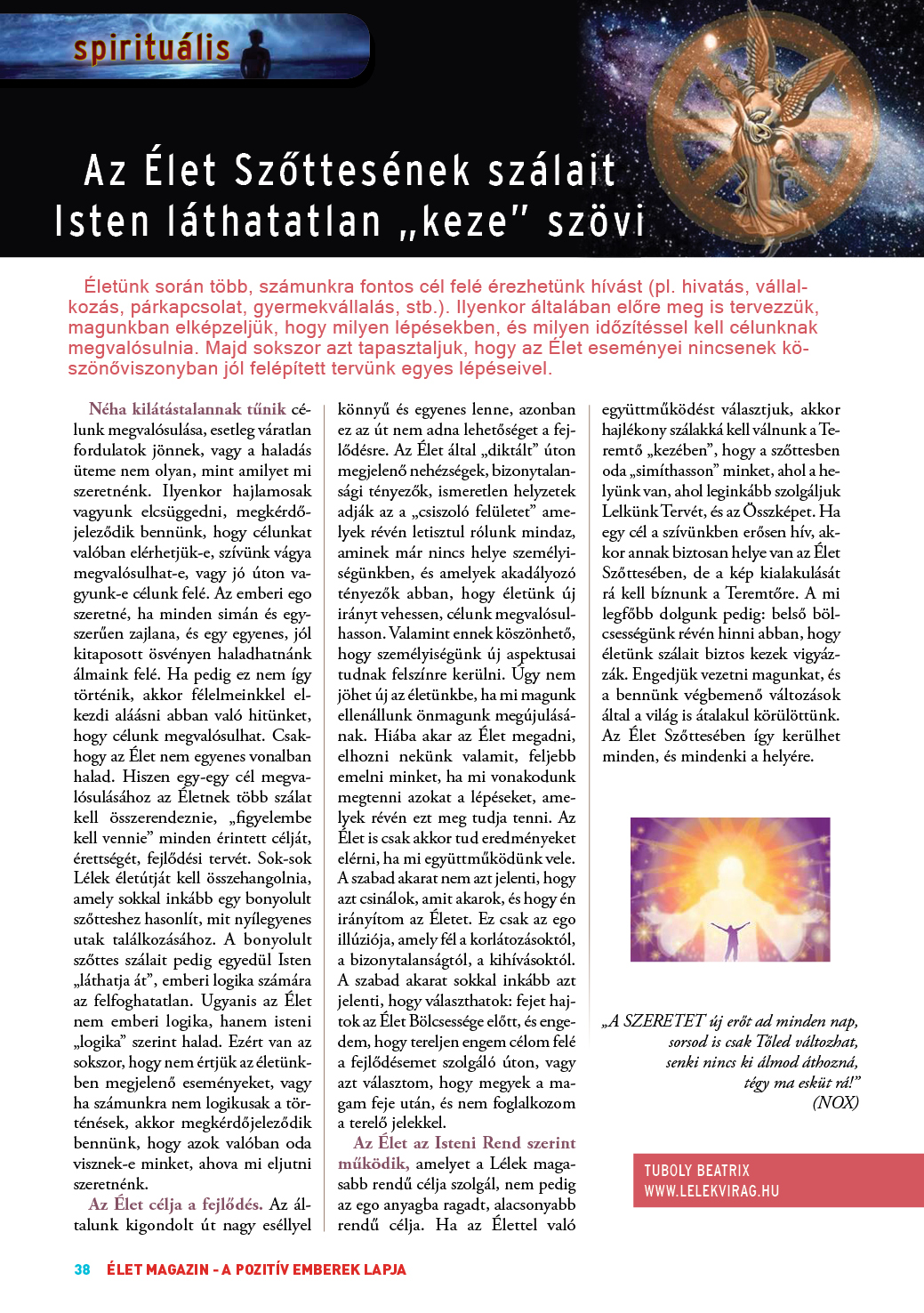 spirituális

Az Élet Szőttesének szálait Isten láthatatlan „keze" szövi

Életünk során több, számunkra fontos cél felé érezhetünk hívást (pl. hivatás, vállalkozás, párkapcsolat, gyermekvállalás, stb.). Ilyenkor általában előre meg is tervezzük, magunkban elképzeljük, hogy milyen lépésekben, és milyen időzítéssel kell célunknak megvalósulnia. Majd sokszor azt tapasztaljuk, hogy az Élet eseményei nincsenek köszönőviszonyban jól felépített tervünk egyes lépéseivel.

Néha kilátástalannak tűnik célunk megvalósulása, esetleg váratlan fordulatok jönnek, vagy a haladás üteme nem olyan, mint amilyet mi szeretnénk. Ilyenkor hajlamosak vagyunk elcsüggedni, megkérdőjeleződik bennünk, hogy célunkat valóban elérhetjük-e, szívünk vágya megvalósulhat-e, vagy jó úton vagyunk-e célunk felé. Az emberi ego szeretné, ha minden simán és egyszerűen zajlana, és egy egyenes, jól kitaposott ösvényen haladhatnánk álmaink felé. Ha pedig ez nem így történik, akkor félelmeinkkel elkezdi aláásni abban való hitünket, hogy célunk megvalósulhat. Csakhogy az Élet nem egyenes vonalban halad. Hiszen egy-egy cél megvalósulásához az Életnek több szálat kell összerendeznie, „figyelembe kell vennie" minden érintett célját, érettségét, fejlődési tervét. Sok-sok Lélek életútját kell összehangolnia, amely sokkal inkább egy bonyolult szőtteshez hasonlít, mit nyílegyenes utak találkozásához. A bonyolult szőttes szálait pedig egyedül Isten „láthatja át", emberi logika számára az felfoghatatlan. Ugyanis az Élet nem emberi logika, hanem isteni „logika" szerint halad. Ezért van az sokszor, hogy nem értjük az életünkben megjelenő eseményeket, vagy ha számunkra nem logikusak a történések, akkor megkérdőjeleződik bennünk, hogy azok valóban oda visznek-e minket, ahova mi eljutni szeretnénk.

Az Élet célja a fejlődés. Az általunk kigondolt út nagy eséllyel könnyű és egyenes lenne, azonban ez az út nem adna lehetőséget a fejlődésre. Az Élet által „diktált" úton megjelenő nehézségek, bizonytalansági tényezők, ismeretlen helyzetek adják az a „csiszoló felületet" amelyek révén letisztul rólunk mindaz, aminek már nincs helye személyiségünkben, és amelyek akadályozó tényezők abban, hogy életünk új irányt vehessen, célunk megvalósulhasson. Valamint ennek köszönhető, hogy személyiségünk új aspektusai tudnak felszínre kerülni. Úgy nem jöhet új az életünkbe, ha mi magunk ellenállunk önmagunk megújulásának. Hiába akar az Élet megadni, elhozni nekünk valamit, feljebb emelni minket, ha mi vonakodunk megtenni azokat a lépéseket, amelyek révén ezt meg tudja tenni. Az Élet is csak akkor tud eredményeket elérni, ha mi együttműködünk vele. A szabad akarat nem azt jelenti, hogy azt csinálok, amit akarok, és hogy én irányítom az Életet. Ez csak az ego illúziója, amely fél a korlátozásoktól, a bizonytalanságtól, a kihívásoktól. A szabad akarat sokkal inkább azt jelenti, hogy választhatok: fejet hajtok az Élet Bölcsessége előtt, és engedem, hogy tereljen engem célom felé a fejlődésemet szolgáló úton, vagy azt választom, hogy megyek a magam feje után, és nem foglalkozom a terelő jelekkel.

Az Élet az Isteni Rend szerint működik, amelyet a Lélek magasabb rendű célja szolgál, nem pedig az ego anyagba ragadt, alacsonyabb rendű célja. Ha az Élettel való együttműködést választjuk, akkor hajlékony szálakká kell válnunk a Teremtő „kezében", hogy a szőttesben oda „simíthasson" minket, ahol a helyünk van, ahol leginkább szolgáljuk Lelkünk Tervét, és az Összképet. Ha egy cél a szívünkben erősen hív, akkor annak biztosan helye van az Élet Szőttesében, de a kép kialakulását rá kell bíznunk a Teremtőre. A mi legfőbb dolgunk pedig: belső bölcsességünk révén hinni abban, hogy életünk szálait biztos kezek vigyázzák. Engedjük vezetni magunkat, és a bennünk végbemenő változások által a világ is átalakul körülöttünk. Az Élet Szőttesében így kerülhet minden, és mindenki a helyére.

„A SZERETET új erőt ad minden nap,
sorsod is csak Tőled változhat,
senki nincs ki álmod áthozná,
tégy ma esküt rá!"
(NOX)

TUBOLY BEATRIX
WWW.LELEKVIRAG.HU

38 ÉLET MAGAZIN - A POZITÍV EMBEREK LAPJA